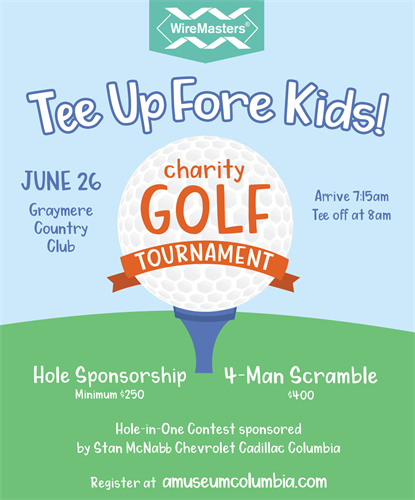 WireMasters®

Tee Up Fore Kids!

JUNE 26
Graymere
Country
Club

charity
GOLF
TOURNAMENT

Arrive 7:15am
Tee off at 8am

Hole Sponsorship
Minimum $250

4-Man Scramble
$400

Hole-in-One Contest sponsored by Stan McNabb Chevrolet Cadillac Columbia

Register at amuseumcolumbia.com